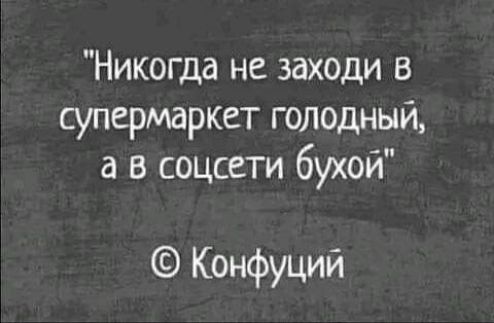 "Никогда не заходи в супермаркет голодный, а в соцсети бухой"

© Конфуций